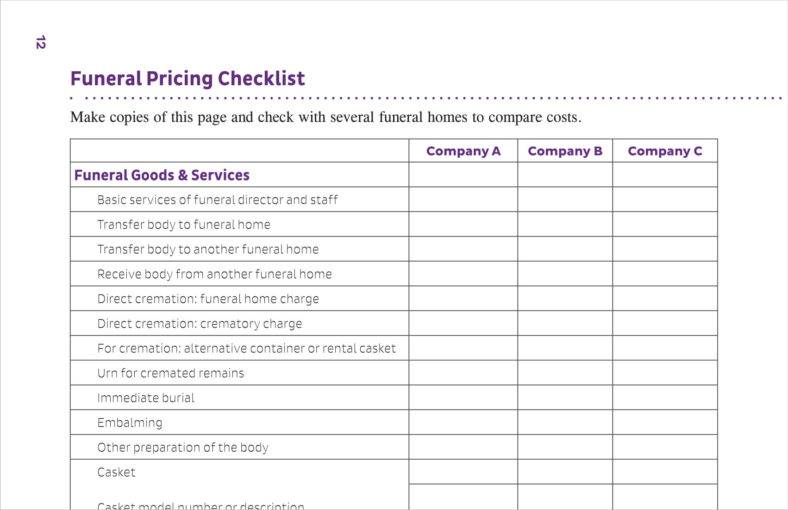 12

Funeral Pricing Checklist

Make copies of this page and check with several funeral homes to compare costs.

| | Company A | Company B | Company C |
|---|---|---|---|
| Funeral Goods & Services | | | |
| Basic services of funeral director and staff | | | |
| Transfer body to funeral home | | | |
| Transfer body to another funeral home | | | |
| Receive body from another funeral home | | | |
| Direct cremation: funeral home charge | | | |
| Direct cremation: crematory charge | | | |
| For cremation: alternative container or rental casket | | | |
| Urn for cremated remains | | | |
| Immediate burial | | | |
| Embalming | | | |
| Other preparation of the body | | | |
| Casket | | | |
| Casket model number or description | | | |